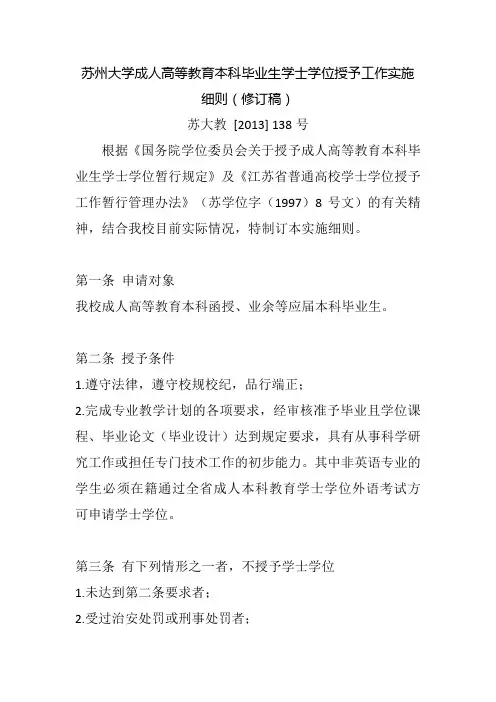 苏州大学成人高等教育本科毕业生学士学位授予工作实施细则（修订稿）

苏大教 [2013] 138 号

根据《国务院学位委员会关于授予成人高等教育本科毕业生学士学位暂行规定》及《江苏省普通高校学士学位授予工作暂行管理办法》（苏学位字（1997）8 号文）的有关精神，结合我校目前实际情况，特制订本实施细则。

第一条 申请对象
我校成人高等教育本科函授、业余等应届本科毕业生。

第二条 授予条件
1.遵守法律，遵守校规校纪，品行端正；
2.完成专业教学计划的各项要求，经审核准予毕业且学位课程、毕业论文（毕业设计）达到规定要求，具有从事科学研究工作或担任专门技术工作的初步能力。其中非英语专业的学生必须在籍通过全省成人本科教育学士学位外语考试方可申请学士学位。

第三条 有下列情形之一者，不授予学士学位
1.未达到第二条要求者；
2.受过治安处罚或刑事处罚者；